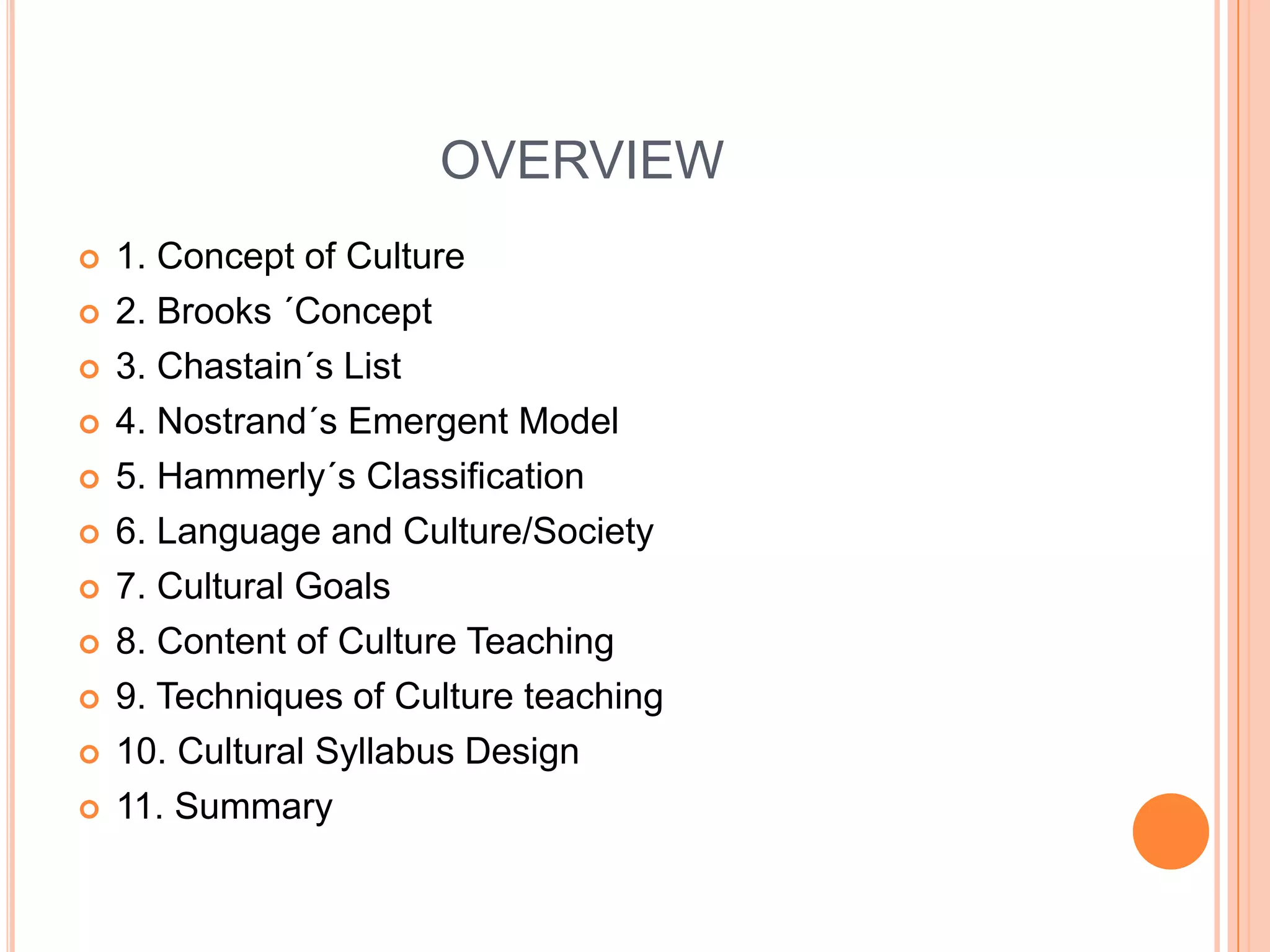 OVERVIEW

• 1. Concept of Culture
• 2. Brooks ´Concept
• 3. Chastain´s List
• 4. Nostrand´s Emergent Model
• 5. Hammerly´s Classification
• 6. Language and Culture/Society
• 7. Cultural Goals
• 8. Content of Culture Teaching
• 9. Techniques of Culture teaching
• 10. Cultural Syllabus Design
• 11. Summary